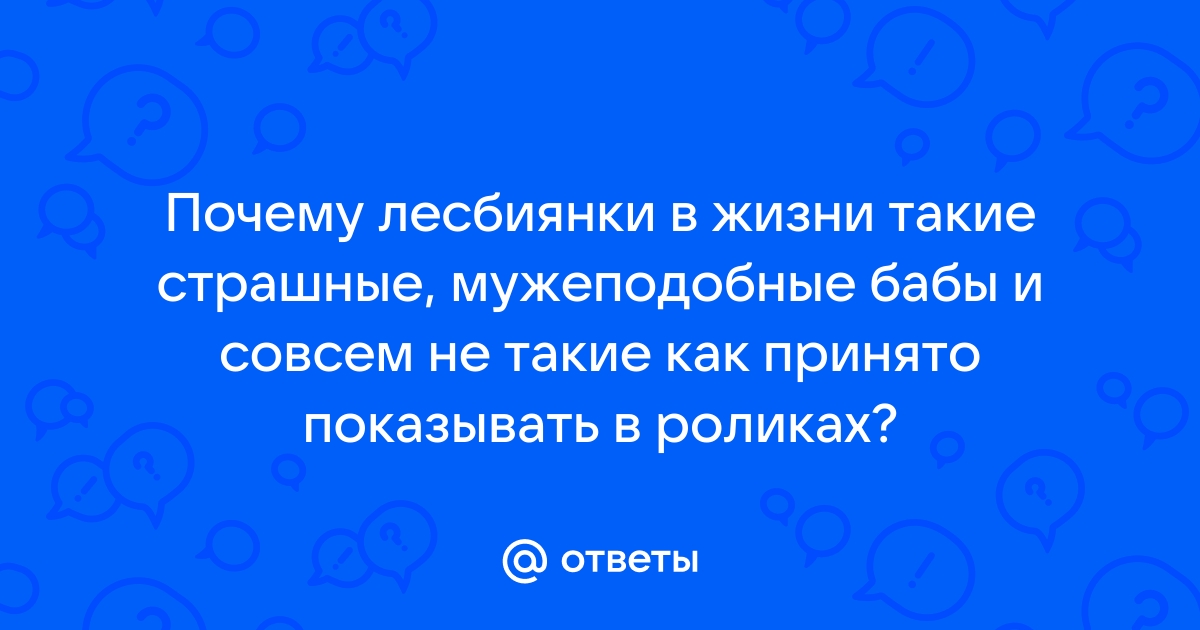 Почему лесбиянки в жизни такие страшные, мужеподобные бабы и совсем не такие как принято показывать в роликах?

@ ответы